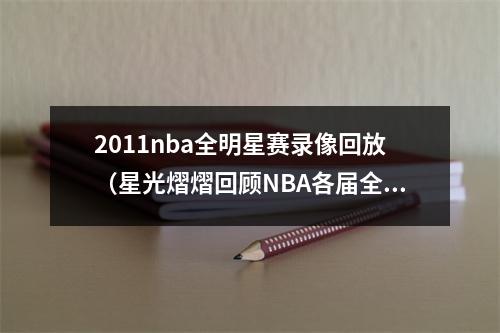 2011nba全明星赛录像回放（星光熠熠回顾NBA各届全...